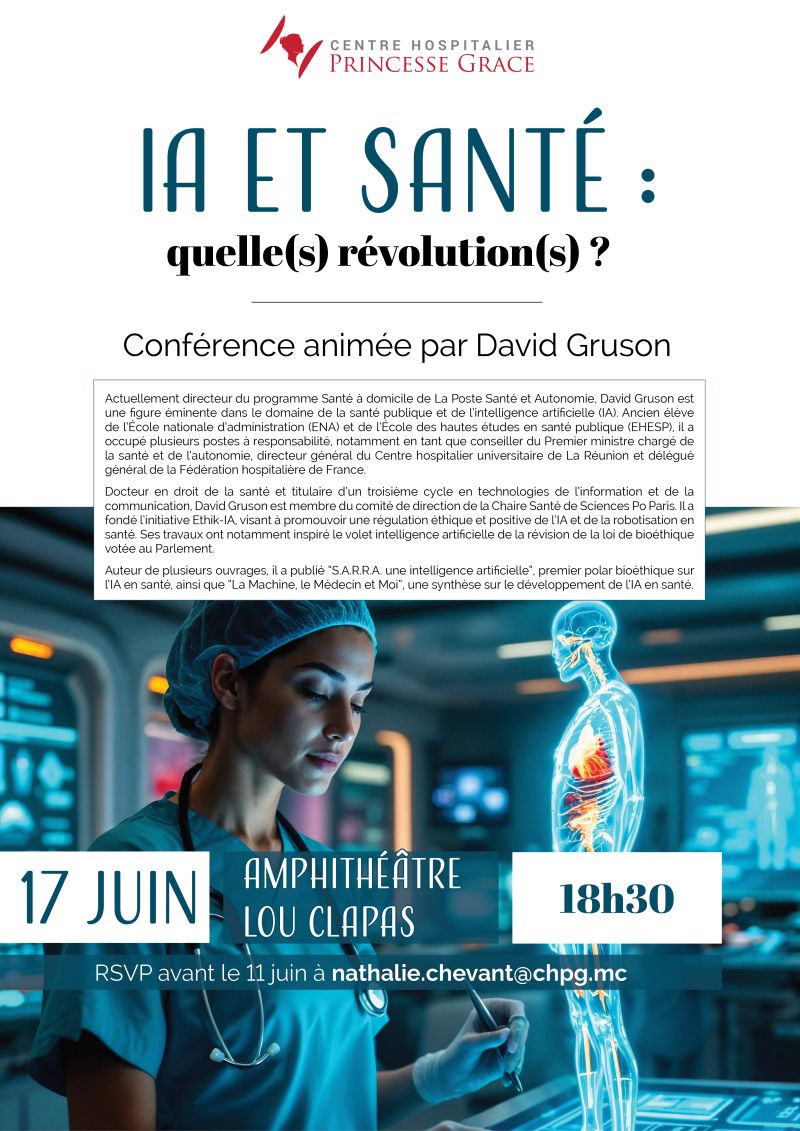 CENTRE HOSPITALIER
PRINCESSE GRACE

IA ET SANTÉ :
quelle(s) révolution(s) ?

Conférence animée par David Gruson

Actuellement directeur du programme Santé à domicile de La Poste Santé et Autonomie, David Gruson est une figure éminente dans le domaine de la santé publique et de l'intelligence artificielle (IA). Ancien élève de l'École nationale d'administration (ENA) et de l'École des hautes études en santé publique (EHESP), il a occupé plusieurs postes à responsabilité, notamment en tant que conseiller du Premier ministre chargé de la santé et de l'autonomie, directeur général du Centre hospitalier universitaire de La Réunion et délégué général de la Fédération hospitalière de France.

Docteur en droit de la santé et titulaire d'un troisième cycle en technologies de l'information et de la communication, David Gruson est membre du comité de direction de la Chaire Santé de Sciences Po Paris. Il a fondé l'initiative Ethik-IA, visant à promouvoir une régulation éthique et positive de l'IA et de la robotisation en santé. Ses travaux ont notamment inspiré le volet intelligence artificielle de la révision de la loi de bioéthique votée au Parlement.

Auteur de plusieurs ouvrages, il a publié "S.A.R.R.A. une intelligence artificielle", premier polar bioéthique sur l'IA en santé, ainsi que "La Machine, le Médecin et Moi", une synthèse sur le développement de l'IA en santé.

17 JUIN

AMPHITHÉÂTRE
LOU CLAPAS

18h30

RSVP avant le 11 juin à nathalie.chevant@chpg.mc